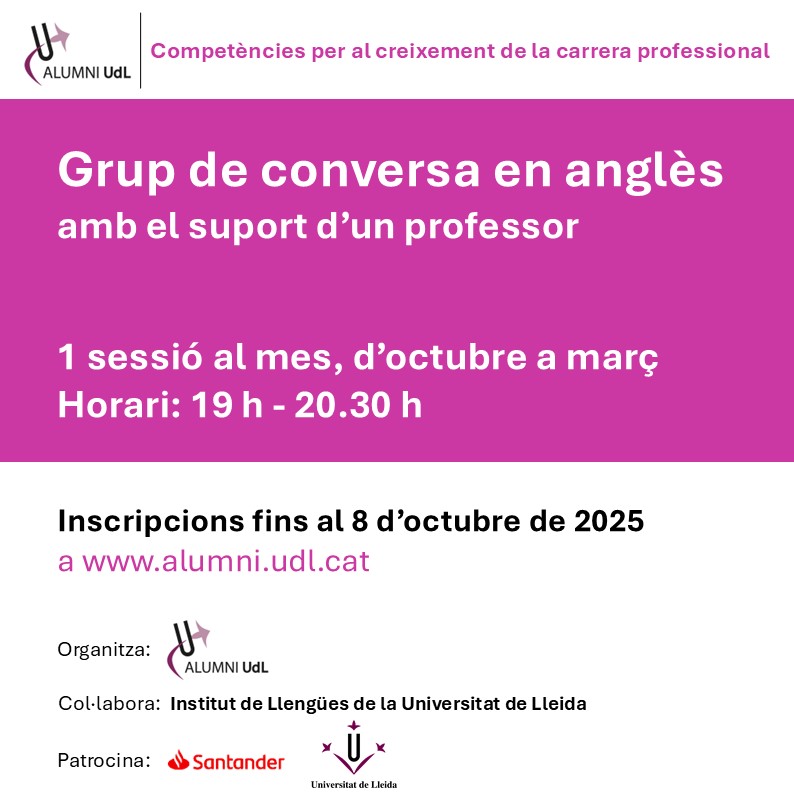 ALUMNI UdL

Competències per al creixement de la carrera professional

Grup de conversa en anglès
amb el suport d'un professor

1 sessió al mes, d'octubre a març
Horari: 19 h - 20.30 h

Inscripcions fins al 8 d'octubre de 2025
a www.alumni.udl.cat

Organitza: ALUMNI UdL

Col·labora: Institut de Llengües de la Universitat de Lleida

Patrocina: Santander Universitat de Lleida